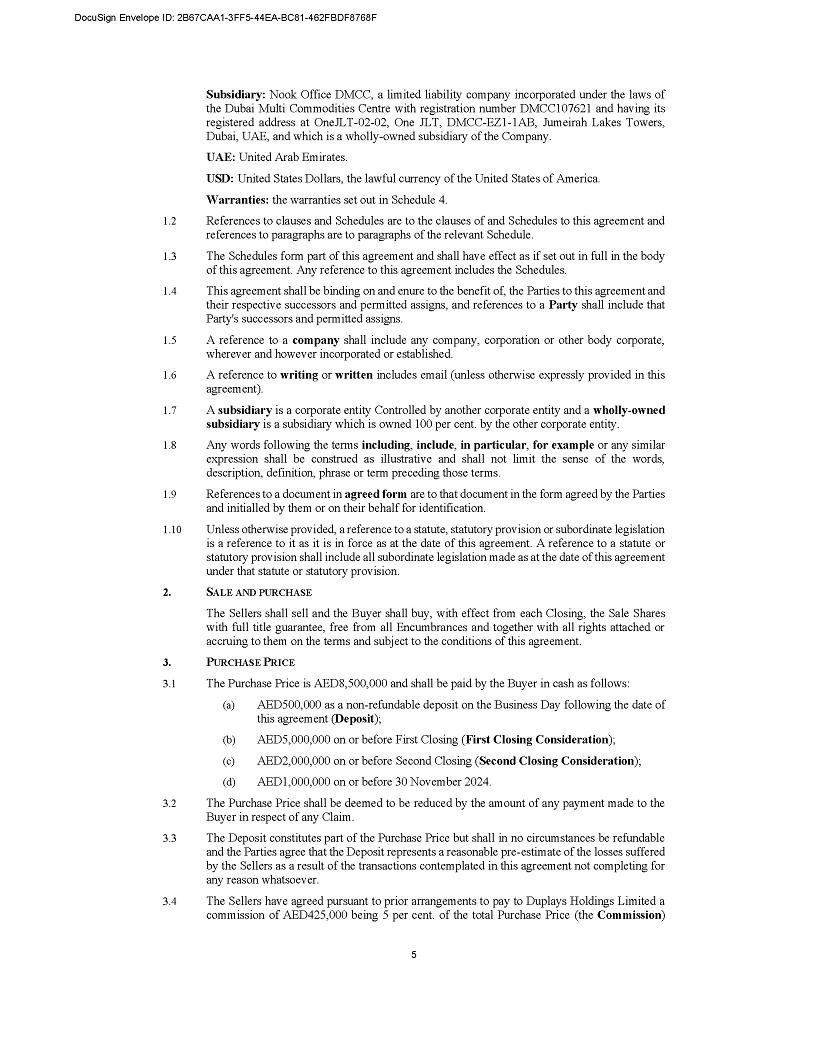 DocuSign Envelope ID: 2B67CAA1-3FF5-44EA-BC81-462FBDF8768F

Subsidiary: Nook Office DMCC, a limited liability company incorporated under the laws of the Dubai Multi Commodities Centre with registration number DMCC107621 and having its registered address at OneJLT-02-02, One JLT, DMCC-EZ1-1AB, Jumeirah Lakes Towers, Dubai, UAE, and which is a wholly-owned subsidiary of the Company.

UAE: United Arab Emirates.

USD: United States Dollars, the lawful currency of the United States of America.

Warranties: the warranties set out in Schedule 4.

1.2 References to clauses and Schedules are to the clauses of and Schedules to this agreement and references to paragraphs are to paragraphs of the relevant Schedule.

1.3 The Schedules form part of this agreement and shall have effect as if set out in full in the body of this agreement. Any reference to this agreement includes the Schedules.

1.4 This agreement shall be binding on and enure to the benefit of, the Parties to this agreement and their respective successors and permitted assigns, and references to a Party shall include that Party's successors and permitted assigns.

1.5 A reference to a company shall include any company, corporation or other body corporate, wherever and however incorporated or established.

1.6 A reference to writing or written includes email (unless otherwise expressly provided in this agreement).

1.7 A subsidiary is a corporate entity Controlled by another corporate entity and a wholly-owned subsidiary is a subsidiary which is owned 100 per cent. by the other corporate entity.

1.8 Any words following the terms including, include, in particular, for example or any similar expression shall be construed as illustrative and shall not limit the sense of the words, description, definition, phrase or term preceding those terms.

1.9 References to a document in agreed form are to that document in the form agreed by the Parties and initialled by them or on their behalf for identification.

1.10 Unless otherwise provided, a reference to a statute, statutory provision or subordinate legislation is a reference to it as it is in force as at the date of this agreement. A reference to a statute or statutory provision shall include all subordinate legislation made as at the date of this agreement under that statute or statutory provision.

2. SALE AND PURCHASE

The Sellers shall sell and the Buyer shall buy, with effect from each Closing, the Sale Shares with full title guarantee, free from all Encumbrances and together with all rights attached or accruing to them on the terms and subject to the conditions of this agreement.

3. PURCHASE PRICE

3.1 The Purchase Price is AED8,500,000 and shall be paid by the Buyer in cash as follows:

(a) AED500,000 as a non-refundable deposit on the Business Day following the date of this agreement (Deposit);

(b) AED5,000,000 on or before First Closing (First Closing Consideration);

(c) AED2,000,000 on or before Second Closing (Second Closing Consideration);

(d) AED1,000,000 on or before 30 November 2024.

3.2 The Purchase Price shall be deemed to be reduced by the amount of any payment made to the Buyer in respect of any Claim.

3.3 The Deposit constitutes part of the Purchase Price but shall in no circumstances be refundable and the Parties agree that the Deposit represents a reasonable pre-estimate of the losses suffered by the Sellers as a result of the transactions contemplated in this agreement not completing for any reason whatsoever.

3.4 The Sellers have agreed pursuant to prior arrangements to pay to Duplays Holdings Limited a commission of AED425,000 being 5 per cent. of the total Purchase Price (the Commission)

5